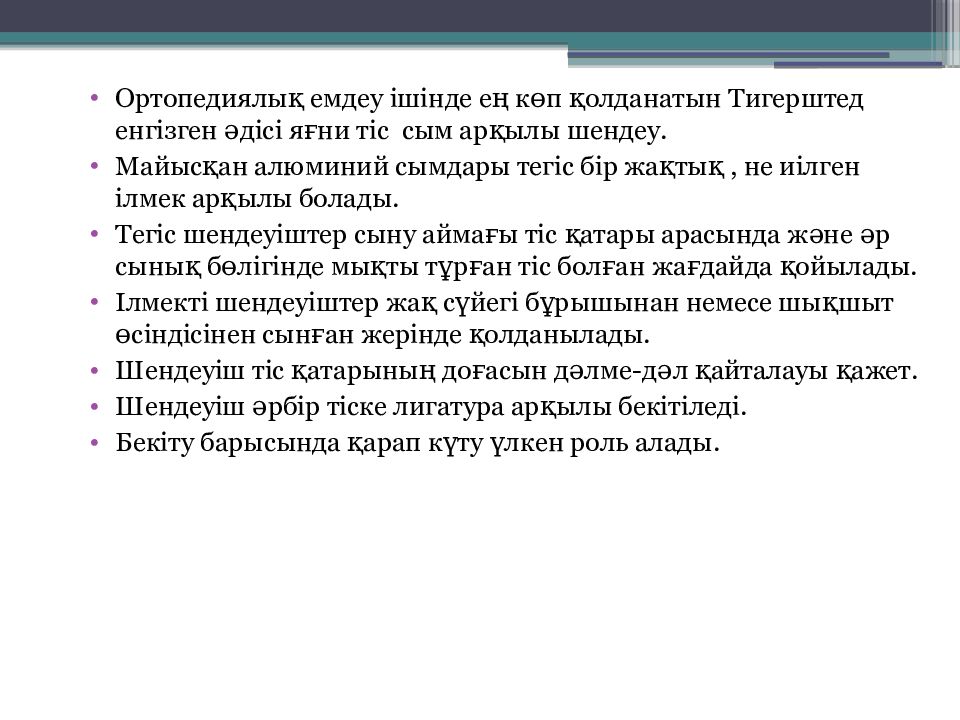 • Ортопедиялық емдеу ішінде ең көп қолданатын Тигерштед енгізген әдісі яғни тіс  сым арқылы шендеу.
• Майысқан алюминий сымдары тегіс бір жақтық , не иілген ілмек арқылы болады.
• Тегіс шендеуіштер сыну аймағы тіс қатары арасында және әр сынық бөлігінде мықты тұрған тіс болған жағдайда қойылады.
• Ілмекті шендеуіштер жақ сүйегі бұрышынан немесе шықшыт өсіндісінен сынған жерінде қолданылады.
• Шендеуіш тіс қатарының доғасын дәлме-дәл қайталауы қажет.
• Шендеуіш әрбір тіске лигатура арқылы бекітіледі.
• Бекіту барысында қарап күту үлкен роль алады.